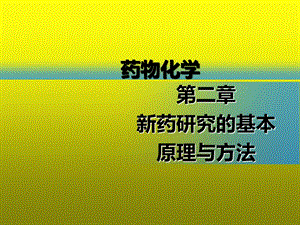 药物化学

第二章

新药研究的基本原理与方法